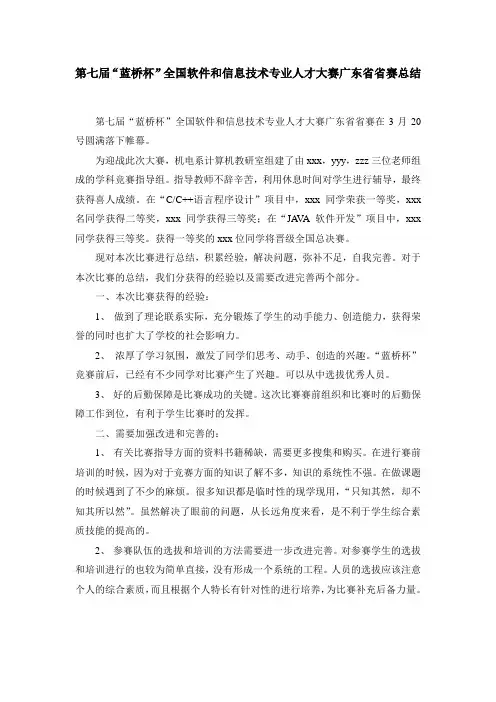 第七届“蓝桥杯”全国软件和信息技术专业人才大赛广东省省赛总结

第七届“蓝桥杯”全国软件和信息技术专业人才大赛广东省省赛在 3 月 20 号圆满落下帷幕。

为迎战此次大赛，机电系计算机教研室组建了由 xxx，yyy，zzz 三位老师组成的学科竞赛指导组。指导教师不辞辛苦，利用休息时间对学生进行辅导，最终获得喜人成绩。在“C/C++语言程序设计”项目中，xxx 同学荣获一等奖，xxx 名同学获得二等奖，xxx 同学获得三等奖；在“JAVA 软件开发”项目中，xxx 同学获得三等奖。获得一等奖的 xxx 位同学将晋级全国总决赛。

现对本次比赛进行总结，积累经验，解决问题，弥补不足，自我完善。对于本次比赛的总结，我们分获得的经验以及需要改进完善两个部分。

一、本次比赛获得的经验：

1、 做到了理论联系实际，充分锻炼了学生的动手能力、创造能力，获得荣誉的同时也扩大了学校的社会影响力。

2、 浓厚了学习氛围，激发了同学们思考、动手、创造的兴趣。“蓝桥杯”竞赛前后，已经有不少同学对比赛产生了兴趣。可以从中选拔优秀人员。

3、 好的后勤保障是比赛成功的关键。这次比赛赛前组织和比赛时的后勤保障工作到位，有利于学生比赛时的发挥。

二、需要加强改进和完善的：

1、 有关比赛指导方面的资料书籍稀缺，需要更多搜集和购买。在进行赛前培训的时候，因为对于竞赛方面的知识了解不多，知识的系统性不强。在做课题的时候遇到了不少的麻烦。很多知识都是临时性的现学现用，“只知其然，却不知其所以然”。虽然解决了眼前的问题，从长远角度来看，是不利于学生综合素质技能的提高的。

2、 参赛队伍的选拔和培训的方法需要进一步改进完善。对参赛学生的选拔和培训进行的也较为简单直接，没有形成一个系统的工程。人员的选拔应该注意个人的综合素质，而且根据个人特长有针对性的进行培养，为比赛补充后备力量。